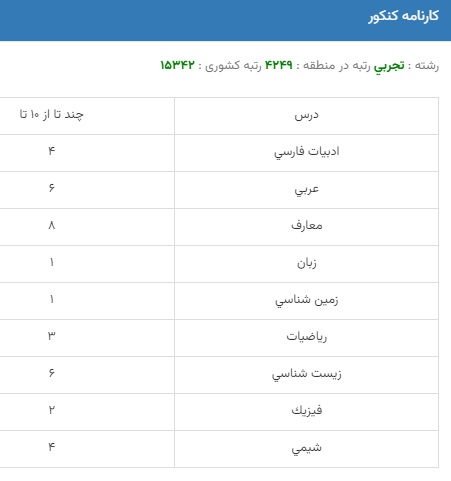 کارنامه کنکور

رشته : تجربي رتبه در منطقه : ۴۲۴۹ رتبه کشوری : ۱۵۳۴۲

| درس | چند تا از ۱۰ تا |
|---|---|
| ادبيات فارسي | ۴ |
| عربي | ۶ |
| معارف | ۸ |
| زبان | ۱ |
| زمين شناسي | ۱ |
| رياضيات | ۳ |
| زيست شناسي | ۶ |
| فيزيك | ۲ |
| شيمي | ۴ |